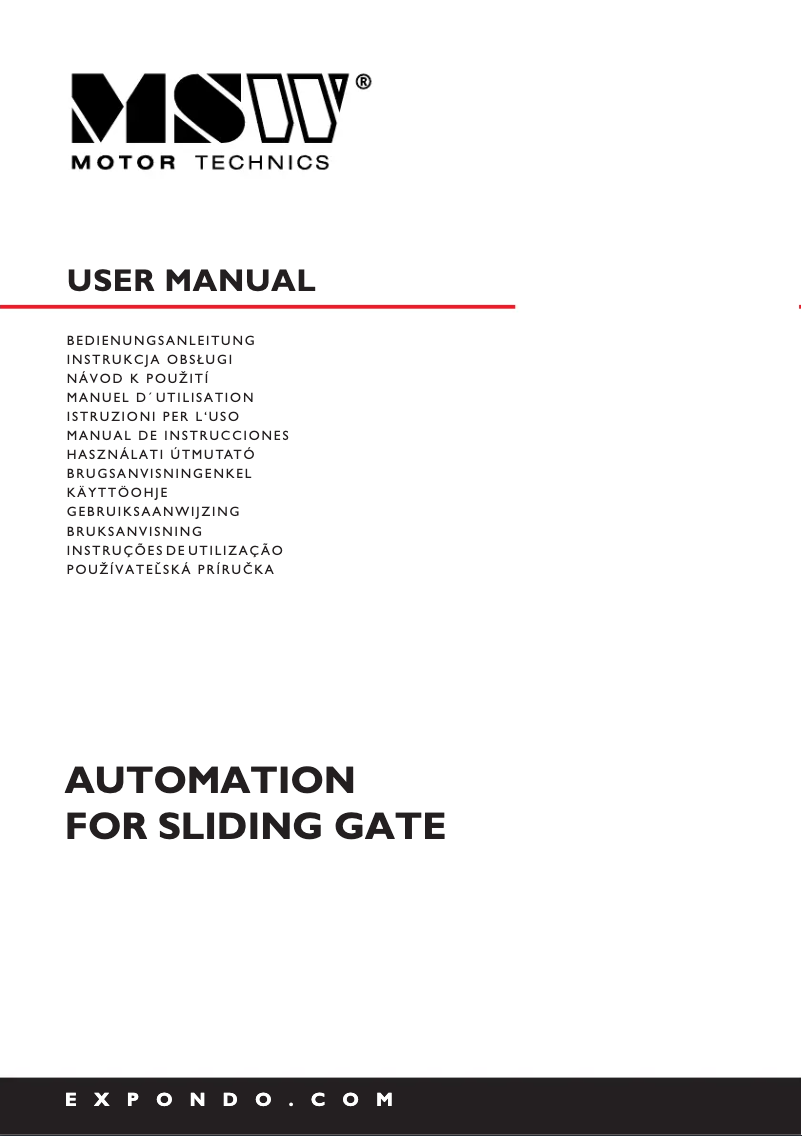 MSW®
MOTOR TECHNICS

USER MANUAL

BEDIENUNGSANLEITUNG
INSTRUKCJA OBSŁUGI
NÁVOD K POUŽITÍ
MANUEL D´UTILISATION
ISTRUZIONI PER L'USO
MANUAL DE INSTRUCCIONES
HASZNÁLATI ÚTMUTATÓ
BRUGSANVISNINGENKEL
KÄYTTÖOHJE
GEBRUIKSAANWIJZING
BRUKSANVISNING
INSTRUÇÕES DE UTILIZAÇÃO
POUŽÍVATEĽSKÁ PRÍRUČKA

AUTOMATION
FOR SLIDING GATE

EXPONDO.COM